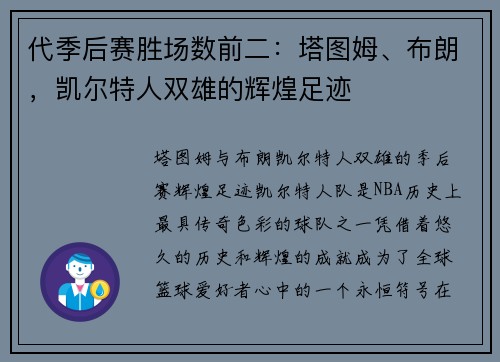 代季后赛胜场数前二：塔图姆、布朗，凯尔特人双雄的辉煌足迹

塔图姆与布朗凯尔特人双雄的季后赛辉煌足迹凯尔特人队是NBA历史上最具传奇色彩的球队之一凭借着悠久的历史和辉煌的成就成为了全球篮球爱好者心中的一个永恒符号在